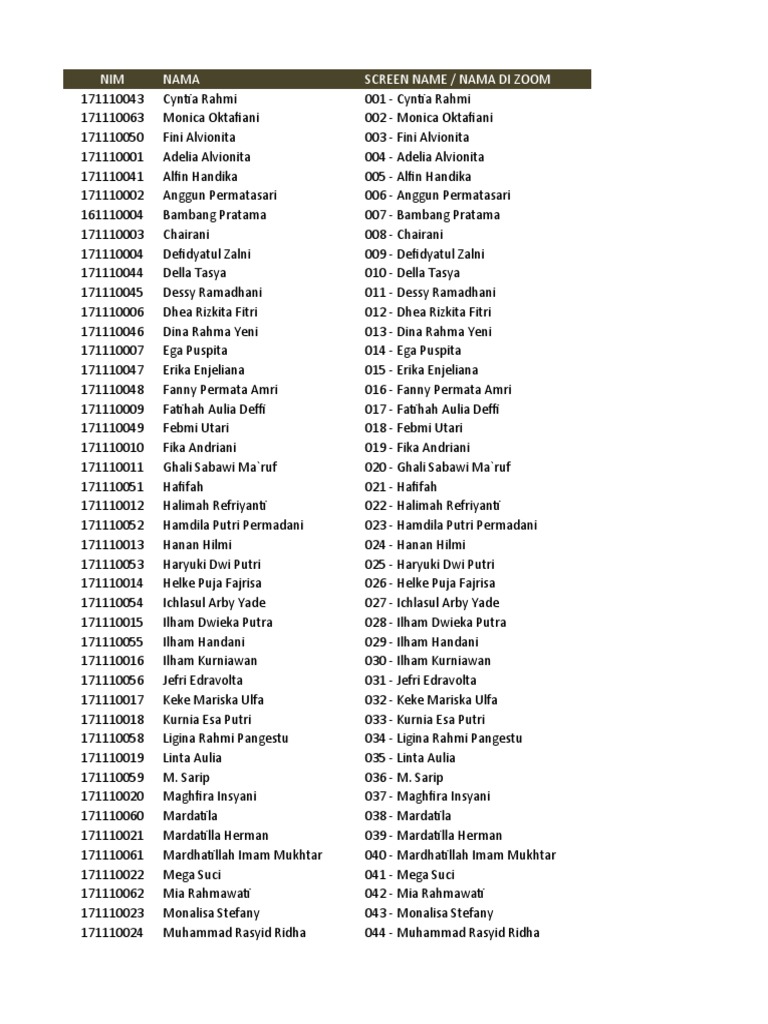 | NIM | NAMA | SCREEN NAME / NAMA DI ZOOM |
|---|---|---|
| 171110043 | Cyntia Rahmi | 001 - Cyntia Rahmi |
| 171110063 | Monica Oktafiani | 002 - Monica Oktafiani |
| 171110050 | Fini Alvionita | 003 - Fini Alvionita |
| 171110001 | Adelia Alvionita | 004 - Adelia Alvionita |
| 171110041 | Alfin Handika | 005 - Alfin Handika |
| 171110002 | Anggun Permatasari | 006 - Anggun Permatasari |
| 161110004 | Bambang Pratama | 007 - Bambang Pratama |
| 171110003 | Chairani | 008 - Chairani |
| 171110004 | Defidyatul Zalni | 009 - Defidyatul Zalni |
| 171110044 | Della Tasya | 010 - Della Tasya |
| 171110045 | Dessy Ramadhani | 011 - Dessy Ramadhani |
| 171110006 | Dhea Rizkita Fitri | 012 - Dhea Rizkita Fitri |
| 171110046 | Dina Rahma Yeni | 013 - Dina Rahma Yeni |
| 171110007 | Ega Puspita | 014 - Ega Puspita |
| 171110047 | Erika Enjeliana | 015 - Erika Enjeliana |
| 171110048 | Fanny Permata Amri | 016 - Fanny Permata Amri |
| 171110009 | Fatihah Aulia Deffi | 017 - Fatihah Aulia Deffi |
| 171110049 | Febmi Utari | 018 - Febmi Utari |
| 171110010 | Fika Andriani | 019 - Fika Andriani |
| 171110011 | Ghali Sabawi Ma`ruf | 020 - Ghali Sabawi Ma`ruf |
| 171110051 | Hafifah | 021 - Hafifah |
| 171110012 | Halimah Refriyanti | 022 - Halimah Refriyanti |
| 171110052 | Hamdila Putri Permadani | 023 - Hamdila Putri Permadani |
| 171110013 | Hanan Hilmi | 024 - Hanan Hilmi |
| 171110053 | Haryuki Dwi Putri | 025 - Haryuki Dwi Putri |
| 171110014 | Helke Puja Fajrisa | 026 - Helke Puja Fajrisa |
| 171110054 | Ichlasul Arby Yade | 027 - Ichlasul Arby Yade |
| 171110015 | Ilham Dwieka Putra | 028 - Ilham Dwieka Putra |
| 171110055 | Ilham Handani | 029 - Ilham Handani |
| 171110016 | Ilham Kurniawan | 030 - Ilham Kurniawan |
| 171110056 | Jefri Edravolta | 031 - Jefri Edravolta |
| 171110017 | Keke Mariska Ulfa | 032 - Keke Mariska Ulfa |
| 171110018 | Kurnia Esa Putri | 033 - Kurnia Esa Putri |
| 171110058 | Ligina Rahmi Pangestu | 034 - Ligina Rahmi Pangestu |
| 171110019 | Linta Aulia | 035 - Linta Aulia |
| 171110059 | M. Sarip | 036 - M. Sarip |
| 171110020 | Maghfira Insyani | 037 - Maghfira Insyani |
| 171110060 | Mardatila | 038 - Mardatila |
| 171110021 | Mardatilla Herman | 039 - Mardatilla Herman |
| 171110061 | Mardhatillah Imam Mukhtar | 040 - Mardhatillah Imam Mukhtar |
| 171110022 | Mega Suci | 041 - Mega Suci |
| 171110062 | Mia Rahmawati | 042 - Mia Rahmawati |
| 171110023 | Monalisa Stefany | 043 - Monalisa Stefany |
| 171110024 | Muhammad Rasyid Ridha | 044 - Muhammad Rasyid Ridha |